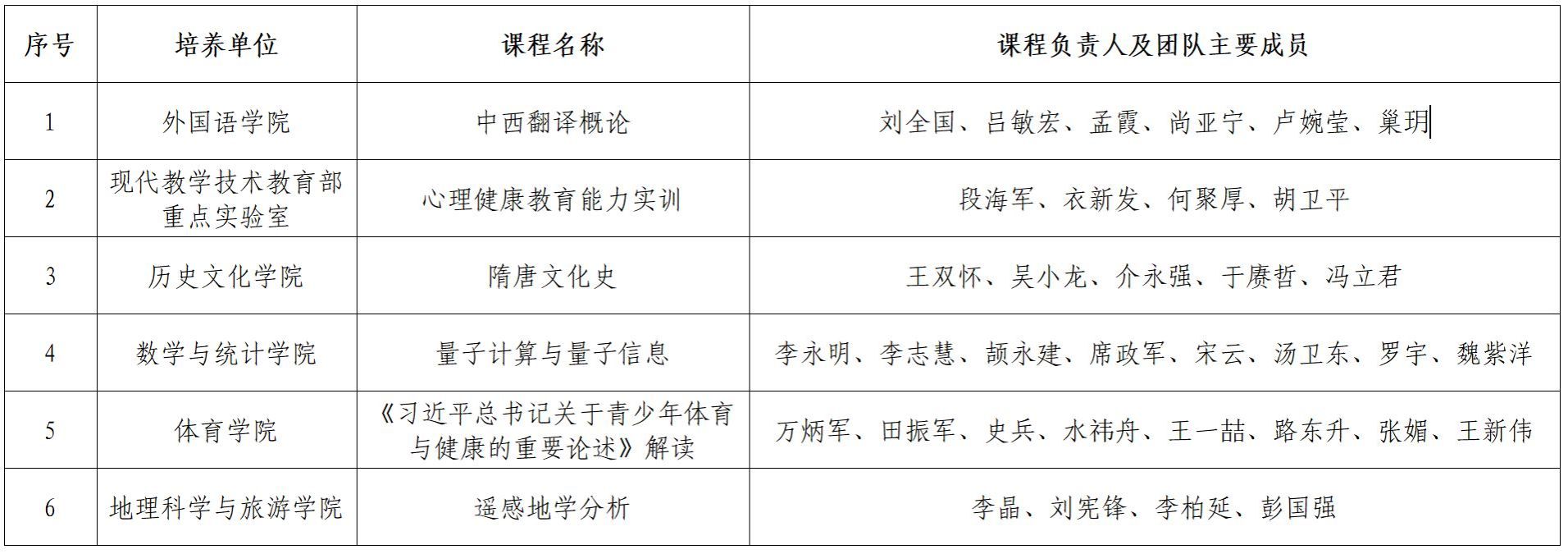 | 序号 | 培养单位 | 课程名称 | 课程负责人及团队主要成员 |
|---|---|---|---|
| 1 | 外国语学院 | 中西翻译概论 | 刘全国、吕敏宏、孟霞、尚亚宁、卢婉莹、巢玥 |
| 2 | 现代教学技术教育部重点实验室 | 心理健康教育能力实训 | 段海军、衣新发、何聚厚、胡卫平 |
| 3 | 历史文化学院 | 隋唐文化史 | 王双怀、吴小龙、介永强、于赓哲、冯立君 |
| 4 | 数学与统计学院 | 量子计算与量子信息 | 李永明、李志慧、颉永建、席政军、宋云、汤卫东、罗宇、魏紫洋 |
| 5 | 体育学院 | 《习近平总书记关于青少年体育与健康的重要论述》解读 | 万炳军、田振军、史兵、水祎舟、王一喆、路东升、张媚、王新伟 |
| 6 | 地理科学与旅游学院 | 遥感地学分析 | 李晶、刘宪锋、李柏延、彭国强 |